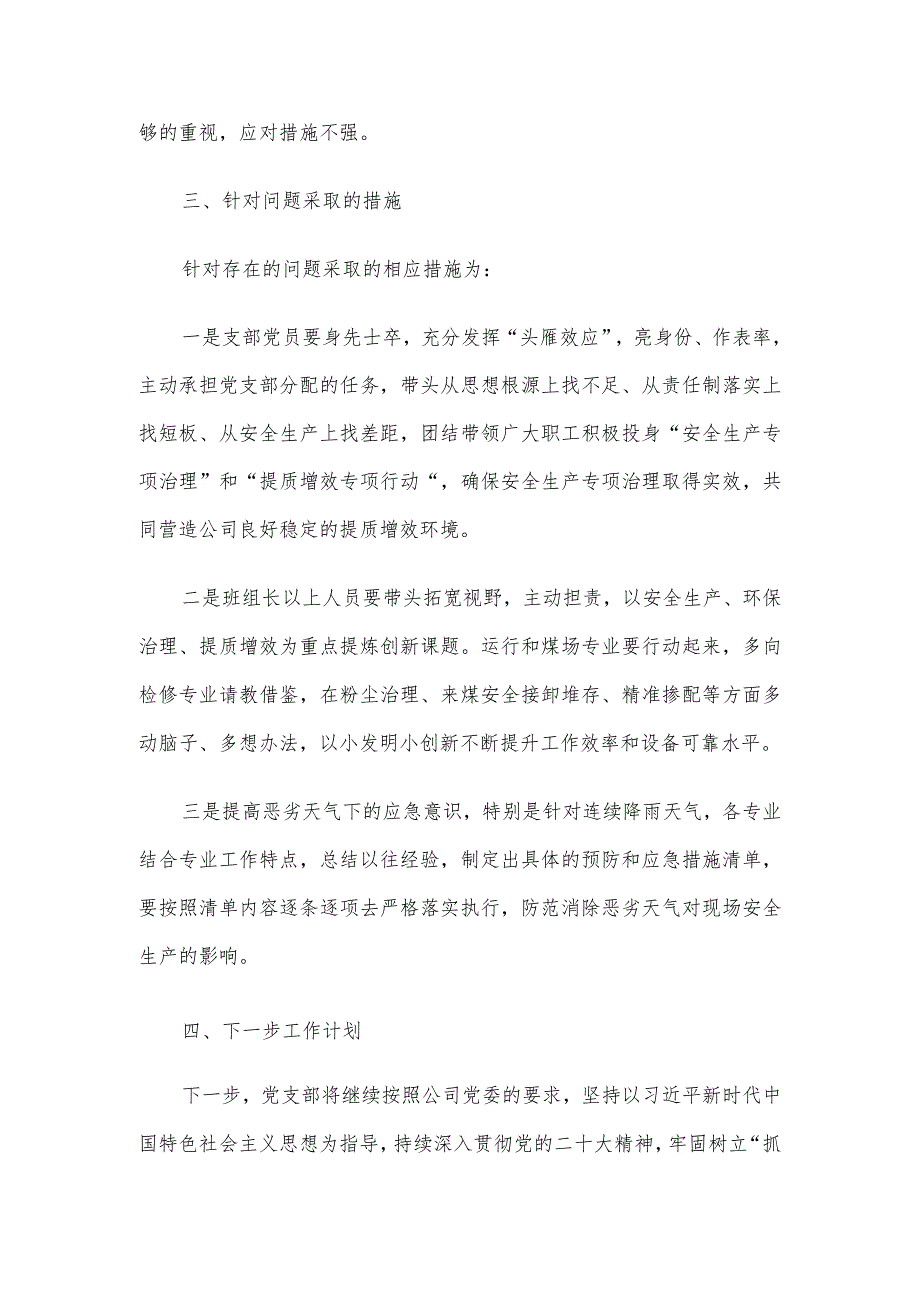 够的重视，应对措施不强。

三、针对问题采取的措施

针对存在的问题采取的相应措施为：

一是支部党员要身先士卒，充分发挥“头雁效应”，亮身份、作表率，主动承担党支部分配的任务，带头从思想根源上找不足、从责任制落实上找短板、从安全生产上找差距，团结带领广大职工积极投身“安全生产专项治理”和“提质增效专项行动“，确保安全生产专项治理取得实效，共同营造公司良好稳定的提质增效环境。

二是班组长以上人员要带头拓宽视野，主动担责，以安全生产、环保治理、提质增效为重点提炼创新课题。运行和煤场专业要行动起来，多向检修专业请教借鉴，在粉尘治理、来煤安全接卸堆存、精准掺配等方面多动脑子、多想办法，以小发明小创新不断提升工作效率和设备可靠水平。

三是提高恶劣天气下的应急意识，特别是针对连续降雨天气，各专业结合专业工作特点，总结以往经验，制定出具体的预防和应急措施清单，要按照清单内容逐条逐项去严格落实执行，防范消除恶劣天气对现场安全生产的影响。

四、下一步工作计划

下一步，党支部将继续按照公司党委的要求，坚持以习近平新时代中国特色社会主义思想为指导，持续深入贯彻党的二十大精神，牢固树立“抓